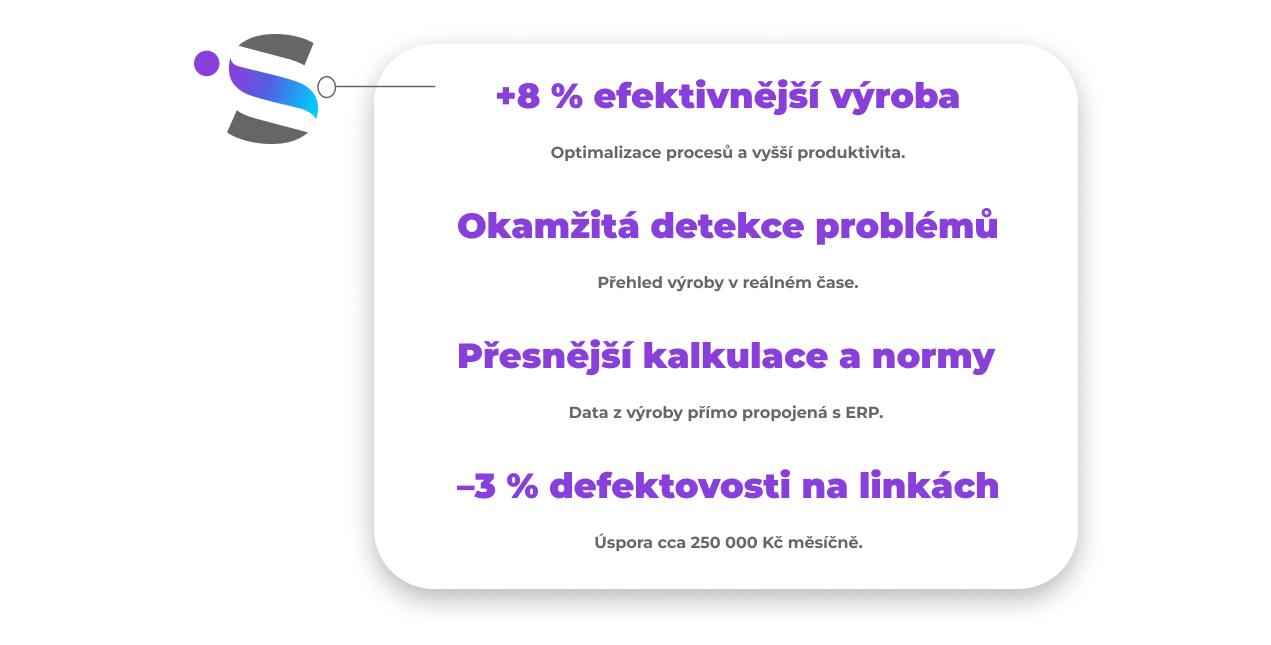 +8 % efektivnější výroba

Optimalizace procesů a vyšší produktivita.

Okamžitá detekce problémů

Přehled výroby v reálném čase.

Přesnější kalkulace a normy

Data z výroby přímo propojená s ERP.

–3 % defektovosti na linkách

Úspora cca 250 000 Kč měsíčně.